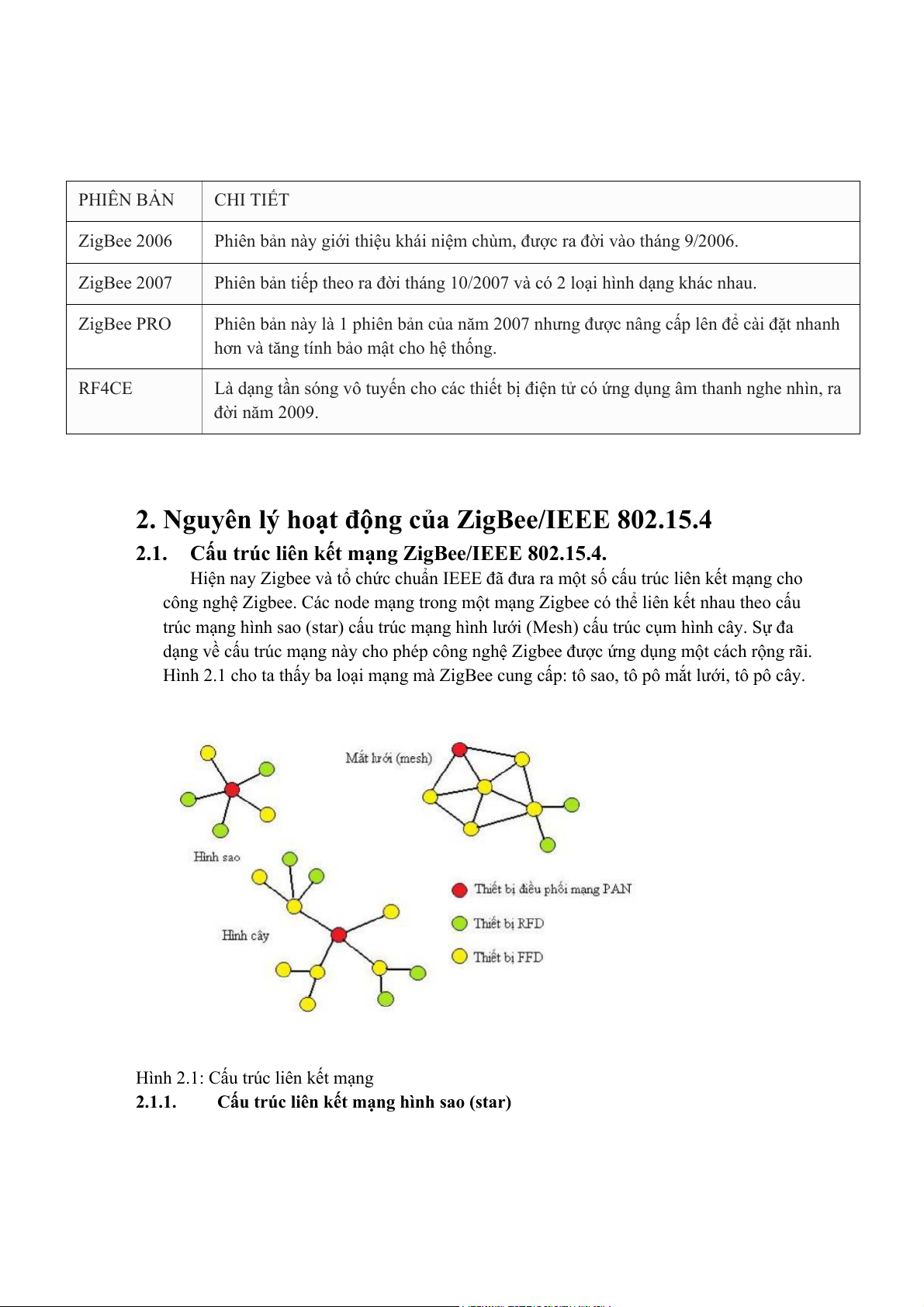 | PHIÊN BẢN | CHI TIẾT |
|---|---|
| ZigBee 2006 | Phiên bản này giới thiệu khái niệm chùm, được ra đời vào tháng 9/2006. |
| ZigBee 2007 | Phiên bản tiếp theo ra đời tháng 10/2007 và có 2 loại hình dạng khác nhau. |
| ZigBee PRO | Phiên bản này là 1 phiên bản của năm 2007 nhưng được nâng cấp lên để cài đặt nhanh hơn và tăng tính bảo mật cho hệ thống. |
| RF4CE | Là dạng tần sóng vô tuyến cho các thiết bị điện tử có ứng dụng âm thanh nghe nhìn, ra đời năm 2009. |

2. Nguyên lý hoạt động của ZigBee/IEEE 802.15.4

2.1. Cấu trúc liên kết mạng ZigBee/IEEE 802.15.4.

Hiện nay Zigbee và tổ chức chuẩn IEEE đã đưa ra một số cấu trúc liên kết mạng cho công nghệ Zigbee. Các node mạng trong một mạng Zigbee có thể liên kết nhau theo cấu trúc mạng hình sao (star) cấu trúc mạng hình lưới (Mesh) cấu trúc cụm hình cây. Sự đa dạng về cấu trúc mạng này cho phép công nghệ Zigbee được ứng dụng một cách rộng rãi. Hình 2.1 cho ta thấy ba loại mạng mà ZigBee cung cấp: tô sao, tô pô mắt lưới, tô pô cây.

Mắt lưới (mesh)

Hình sao

Hình cây

Thiết bị điều phối mạng PAN

Thiết bị RFD

Thiết bị FFD

Hình 2.1: Cấu trúc liên kết mạng

2.1.1. Cấu trúc liên kết mạng hình sao (star)